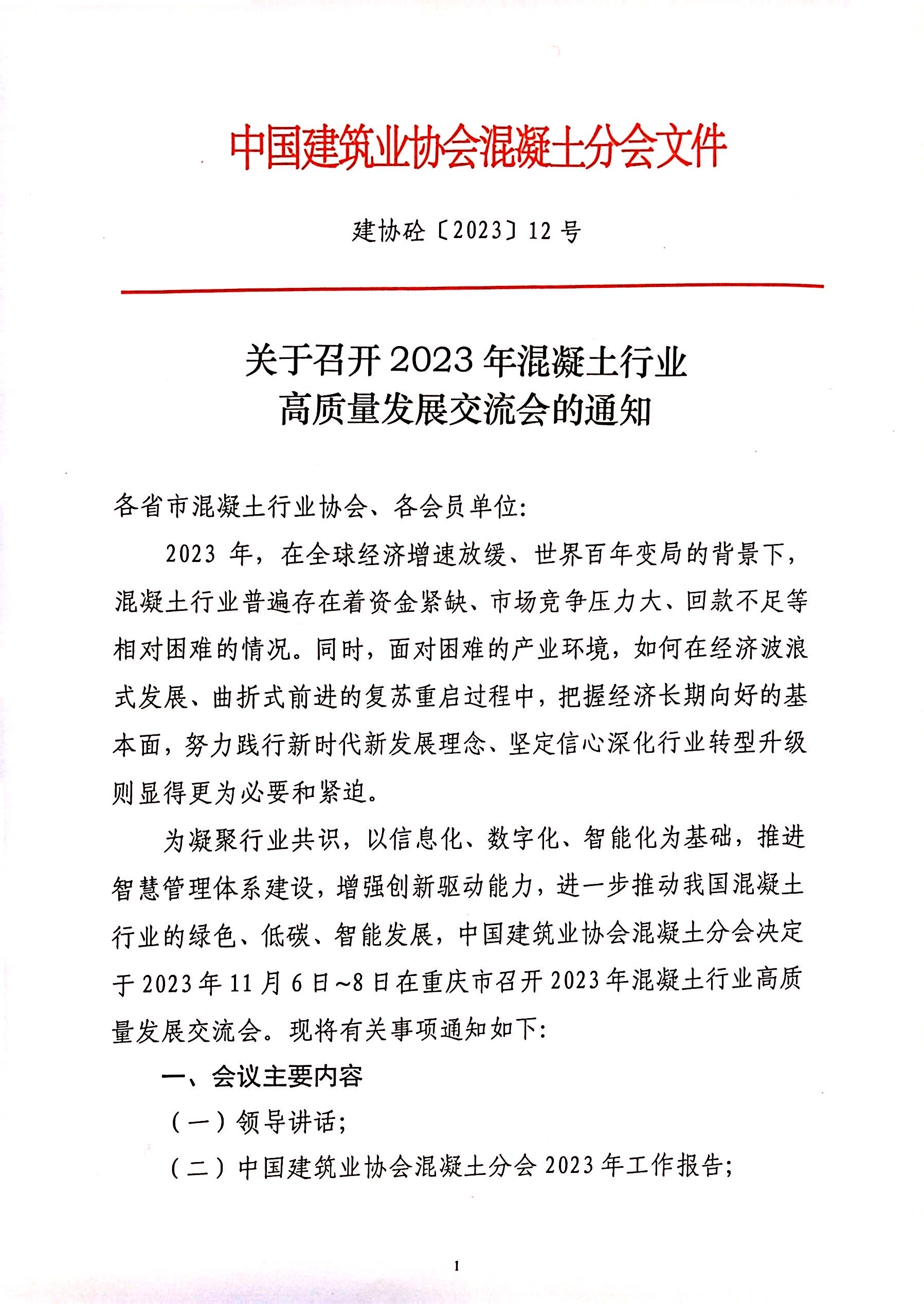 中国建筑业协会混凝土分会文件

建协砼〔2023〕12 号

关于召开 2023 年混凝土行业高质量发展交流会的通知

各省市混凝土行业协会、各会员单位:

2023 年，在全球经济增速放缓、世界百年变局的背景下，混凝土行业普遍存在着资金紧缺、市场竞争压力大、回款不足等相对困难的情况。同时，面对困难的产业环境，如何在经济波浪式发展、曲折式前进的复苏重启过程中，把握经济长期向好的基本面，努力践行新时代新发展理念、坚定信心深化行业转型升级则显得更为必要和紧迫。

为凝聚行业共识，以信息化、数字化、智能化为基础，推进智慧管理体系建设，增强创新驱动能力，进一步推动我国混凝土行业的绿色、低碳、智能发展，中国建筑业协会混凝土分会决定于 2023 年 11 月 6 日~8 日在重庆市召开 2023 年混凝土行业高质量发展交流会。现将有关事项通知如下:

一、会议主要内容

（一）领导讲话;

（二）中国建筑业协会混凝土分会 2023 年工作报告;

1